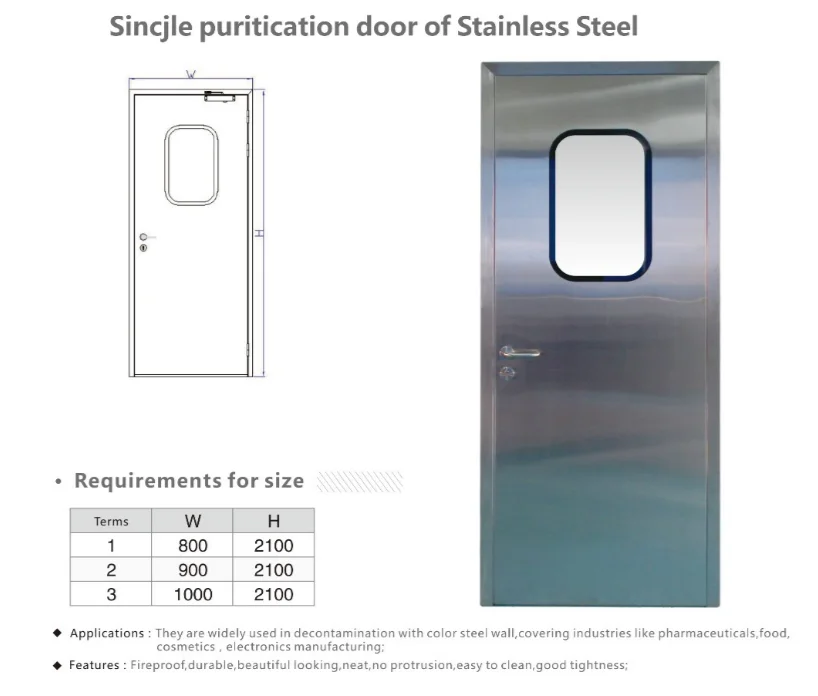 Sincjle puritication door of Stainless Steel

W

H

• Requirements for size

| Terms | W | H |
|---|---|---|
| 1 | 800 | 2100 |
| 2 | 900 | 2100 |
| 3 | 1000 | 2100 |

◆ Applications : They are widely used in decontamination with color steel wall,covering industries like pharmaceuticals,food, cosmetics , electronics manufacturing;

◆ Features : Fireproof,durable,beautiful looking,neat,no protrusion,easy to clean,good tightness;